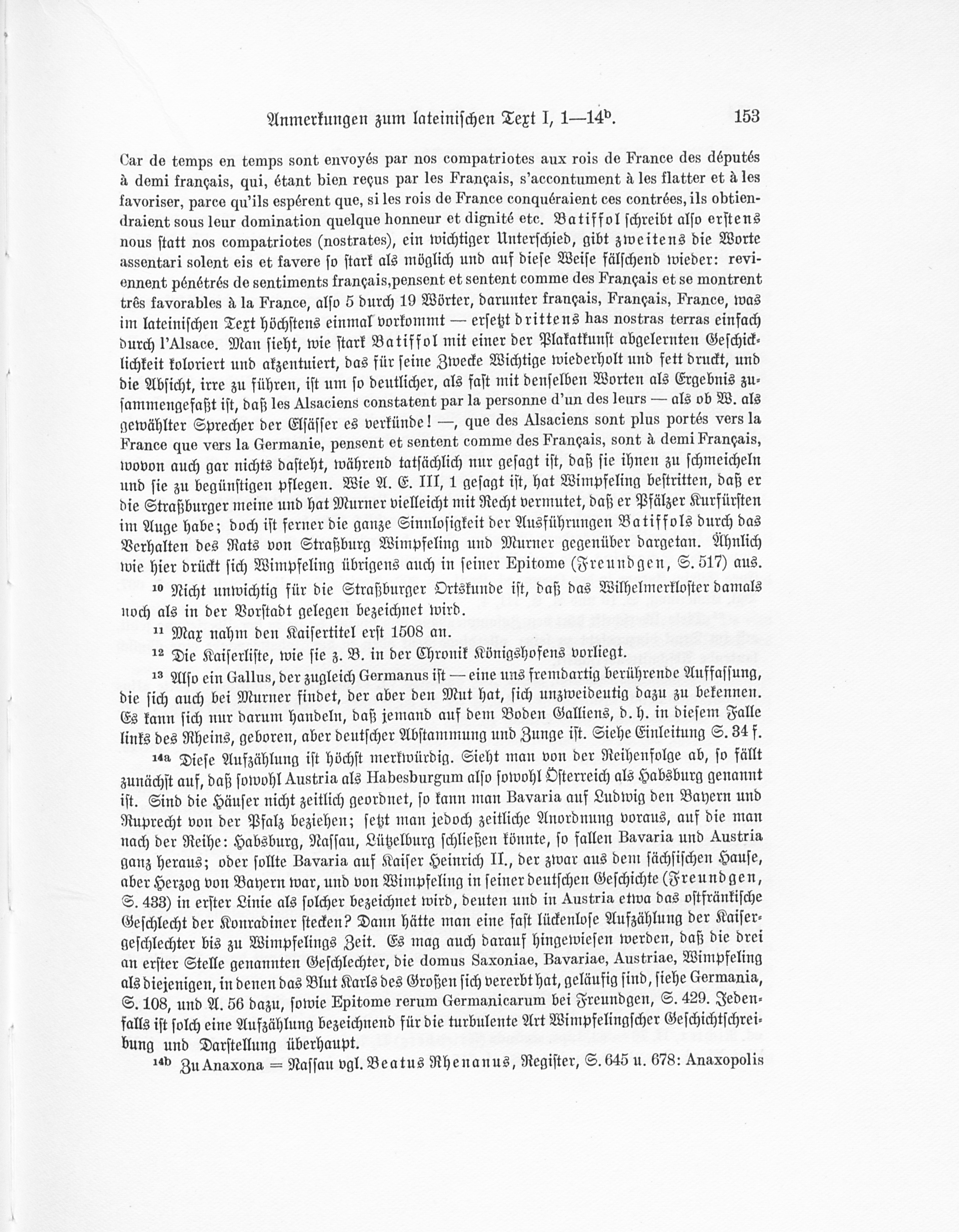 Anmerkungen zum lateinischen Text I, 1—14$^b$. 153

Car de temps en temps sont envoyés par nos compatriotes aux rois de France des députés à demi français, qui, étant bien reçus par les Français, s'accontument à les flatter et à les favoriser, parce qu'ils espérent que, si les rois de France conquéraient ces contrées, ils obtiendraient sous leur domination quelque honneur et dignité etc. Batiffol schreibt also erstens nous statt nos compatriotes (nostrates), ein wichtiger Unterschied, gibt zweitens die Worte assentari solent eis et favere so stark als möglich und auf diese Weise fälschend wieder: reviennent pénétrés de sentiments français,pensent et sentent comme des Français et se montrent três favorables à la France, also 5 durch 19 Wörter, darunter français, Français, France, was im lateinischen Text höchstens einmal vorkommt — ersetzt drittens has nostras terras einfach durch l'Alsace. Man sieht, wie stark Batiffol mit einer der Plakatkunst abgelernten Geschicklichkeit koloriert und akzentuiert, das für seine Zwecke Wichtige wiederholt und fett druckt, und die Absicht, irre zu führen, ist um so deutlicher, als fast mit denselben Worten als Ergebnis zusammengefaßt ist, daß les Alsaciens constatent par la personne d'un des leurs — als ob W. als gewählter Sprecher der Elsässer es verkünde! —, que des Alsaciens sont plus portés vers la France que vers la Germanie, pensent et sentent comme des Français, sont à demi Français, wovon auch gar nichts dasteht, während tatsächlich nur gesagt ist, daß sie ihnen zu schmeicheln und sie zu begünstigen pflegen. Wie A. E. III, 1 gesagt ist, hat Wimpfeling bestritten, daß er die Straßburger meine und hat Murner vielleicht mit Recht vermutet, daß er Pfälzer Kurfürsten im Auge habe; doch ist ferner die ganze Sinnlosigkeit der Ausführungen Batiffols durch das Verhalten des Rats von Straßburg Wimpfeling und Murner gegenüber dargetan. Ähnlich wie hier drückt sich Wimpfeling übrigens auch in seiner Epitome (Freundgen, S. 517) aus.

$^{10}$ Nicht unwichtig für die Straßburger Ortskunde ist, daß das Wilhelmerkloster damals noch als in der Vorstadt gelegen bezeichnet wird.

$^{11}$ Max nahm den Kaisertitel erst 1508 an.

$^{12}$ Die Kaiserliste, wie sie z. B. in der Chronik Königshofens vorliegt.

$^{13}$ Also ein Gallus, der zugleich Germanus ist — eine uns fremdartig berührende Auffassung, die sich auch bei Murner findet, der aber den Mut hat, sich unzweideutig dazu zu bekennen. Es kann sich nur darum handeln, daß jemand auf dem Boden Galliens, d. h. in diesem Falle links des Rheins, geboren, aber deutscher Abstammung und Zunge ist. Siehe Einleitung S. 34 f.

$^{14a}$ Diese Aufzählung ist höchst merkwürdig. Sieht man von der Reihenfolge ab, so fällt zunächst auf, daß sowohl Austria als Habesburgum also sowohl Österreich als Habsburg genannt ist. Sind die Häuser nicht zeitlich geordnet, so kann man Bavaria auf Ludwig den Bayern und Ruprecht von der Pfalz beziehen; setzt man jedoch zeitliche Anordnung voraus, auf die man nach der Reihe: Habsburg, Nassau, Lützelburg schließen könnte, so fallen Bavaria und Austria ganz heraus; oder sollte Bavaria auf Kaiser Heinrich II., der zwar aus dem sächsischen Hause, aber Herzog von Bayern war, und von Wimpfeling in seiner deutschen Geschichte (Freundgen, S. 433) in erster Linie als solcher bezeichnet wird, deuten und in Austria etwa das ostfränkische Geschlecht der Konradiner stecken? Dann hätte man eine fast lückenlose Aufzählung der Kaisergeschlechter bis zu Wimpfelings Zeit. Es mag auch darauf hingewiesen werden, daß die drei an erster Stelle genannten Geschlechter, die domus Saxoniae, Bavariae, Austriae, Wimpfeling als diejenigen, in denen das Blut Karls des Großen sich vererbt hat, geläufig sind, siehe Germania, S. 108, und A. 56 dazu, sowie Epitome rerum Germanicarum bei Freundgen, S. 429. Jedenfalls ist solch eine Aufzählung bezeichnend für die turbulente Art Wimpfelingscher Geschichtschreibung und Darstellung überhaupt.

$^{14b}$ Zu Anaxona = Nassau vgl. Beatus Rhenanus, Register, S. 645 u. 678: Anaxopolis